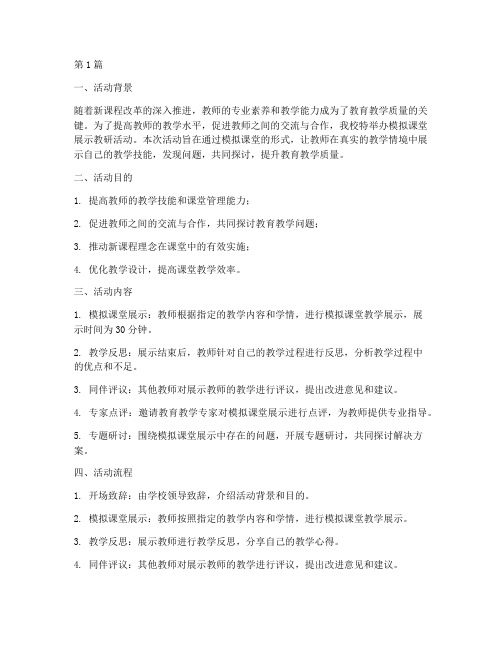 第1篇

一、活动背景

随着新课程改革的深入推进，教师的专业素养和教学能力成为了教育教学质量的关键。为了提高教师的教学水平，促进教师之间的交流与合作，我校特举办模拟课堂展示教研活动。本次活动旨在通过模拟课堂的形式，让教师在真实的教学情境中展示自己的教学技能，发现问题，共同探讨，提升教育教学质量。

二、活动目的

1. 提高教师的教学技能和课堂管理能力；

2. 促进教师之间的交流与合作，共同探讨教育教学问题；

3. 推动新课程理念在课堂中的有效实施；

4. 优化教学设计，提高课堂教学效率。

三、活动内容

1. 模拟课堂展示：教师根据指定的教学内容和学情，进行模拟课堂教学展示，展示时间为30分钟。

2. 教学反思：展示结束后，教师针对自己的教学过程进行反思，分析教学过程中的优点和不足。

3. 同伴评议：其他教师对展示教师的教学进行评议，提出改进意见和建议。

4. 专家点评：邀请教育教学专家对模拟课堂展示进行点评，为教师提供专业指导。

5. 专题研讨：围绕模拟课堂展示中存在的问题，开展专题研讨，共同探讨解决方案。

四、活动流程

1. 开场致辞：由学校领导致辞，介绍活动背景和目的。

2. 模拟课堂展示：教师按照指定的教学内容和学情，进行模拟课堂教学展示。

3. 教学反思：展示教师进行教学反思，分享自己的教学心得。

4. 同伴评议：其他教师对展示教师的教学进行评议，提出改进意见和建议。